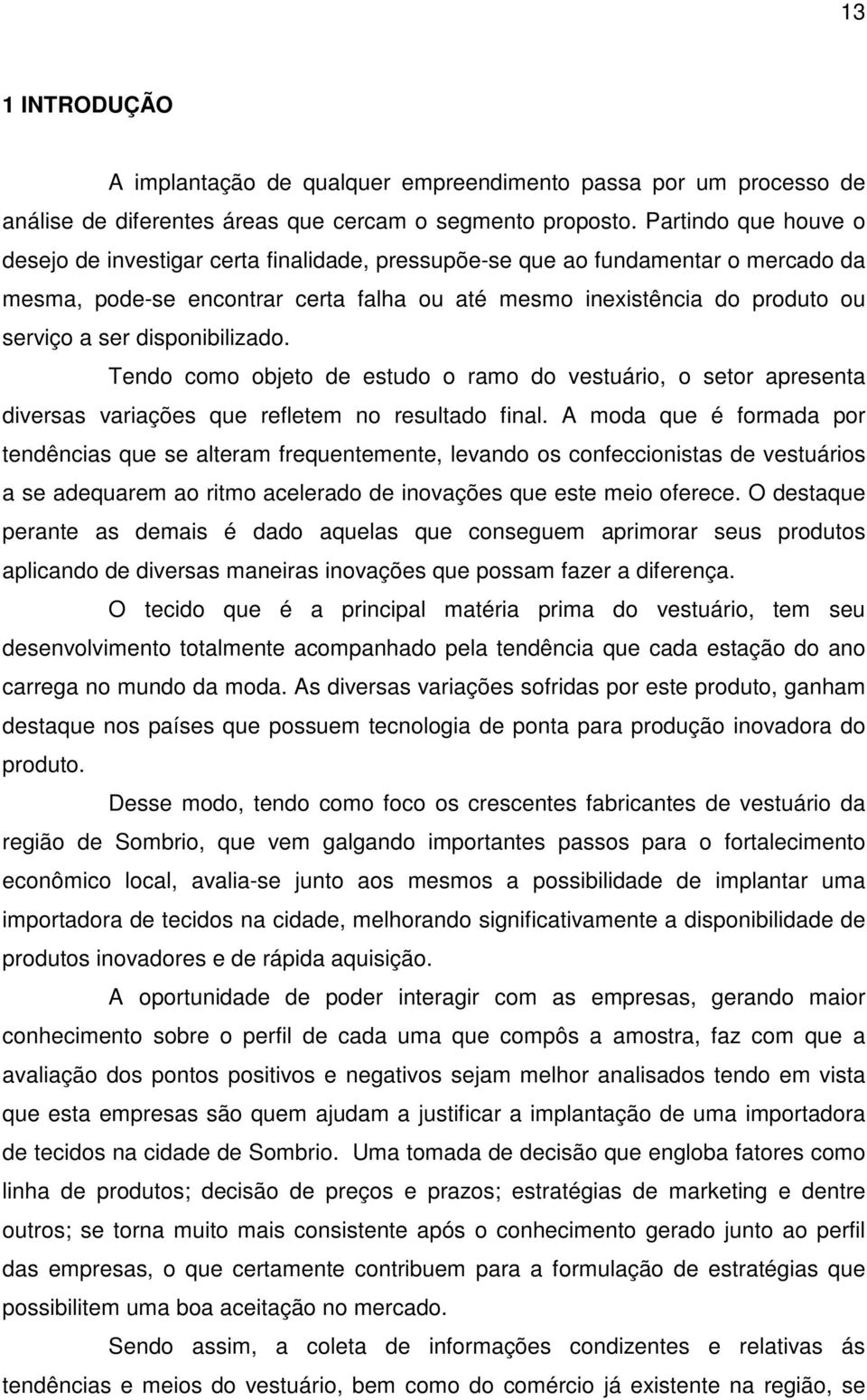 13

1 INTRODUÇÃO

A implantação de qualquer empreendimento passa por um processo de análise de diferentes áreas que cercam o segmento proposto. Partindo que houve o desejo de investigar certa finalidade, pressupõe-se que ao fundamentar o mercado da mesma, pode-se encontrar certa falha ou até mesmo inexistência do produto ou serviço a ser disponibilizado.

Tendo como objeto de estudo o ramo do vestuário, o setor apresenta diversas variações que refletem no resultado final. A moda que é formada por tendências que se alteram frequentemente, levando os confeccionistas de vestuários a se adequarem ao ritmo acelerado de inovações que este meio oferece. O destaque perante as demais é dado aquelas que conseguem aprimorar seus produtos aplicando de diversas maneiras inovações que possam fazer a diferença.

O tecido que é a principal matéria prima do vestuário, tem seu desenvolvimento totalmente acompanhado pela tendência que cada estação do ano carrega no mundo da moda. As diversas variações sofridas por este produto, ganham destaque nos países que possuem tecnologia de ponta para produção inovadora do produto.

Desse modo, tendo como foco os crescentes fabricantes de vestuário da região de Sombrio, que vem galgando importantes passos para o fortalecimento econômico local, avalia-se junto aos mesmos a possibilidade de implantar uma importadora de tecidos na cidade, melhorando significativamente a disponibilidade de produtos inovadores e de rápida aquisição.

A oportunidade de poder interagir com as empresas, gerando maior conhecimento sobre o perfil de cada uma que compôs a amostra, faz com que a avaliação dos pontos positivos e negativos sejam melhor analisados tendo em vista que esta empresas são quem ajudam a justificar a implantação de uma importadora de tecidos na cidade de Sombrio. Uma tomada de decisão que engloba fatores como linha de produtos; decisão de preços e prazos; estratégias de marketing e dentre outros; se torna muito mais consistente após o conhecimento gerado junto ao perfil das empresas, o que certamente contribuem para a formulação de estratégias que possibilitem uma boa aceitação no mercado.

Sendo assim, a coleta de informações condizentes e relativas ás tendências e meios do vestuário, bem como do comércio já existente na região, se